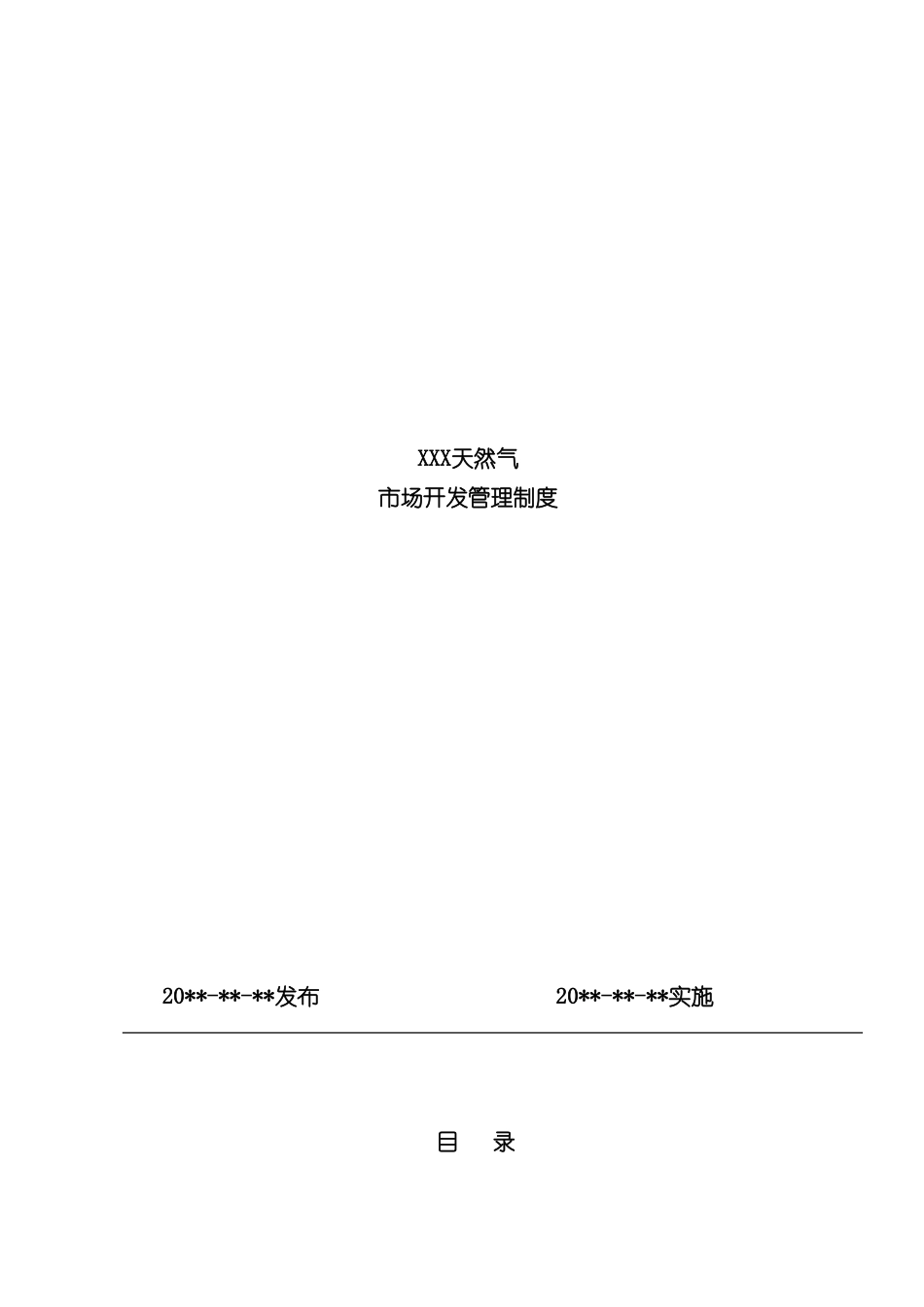 XXX天然气
市场开发管理制度

20**-**-**发布

20**-**-**实施

目　录